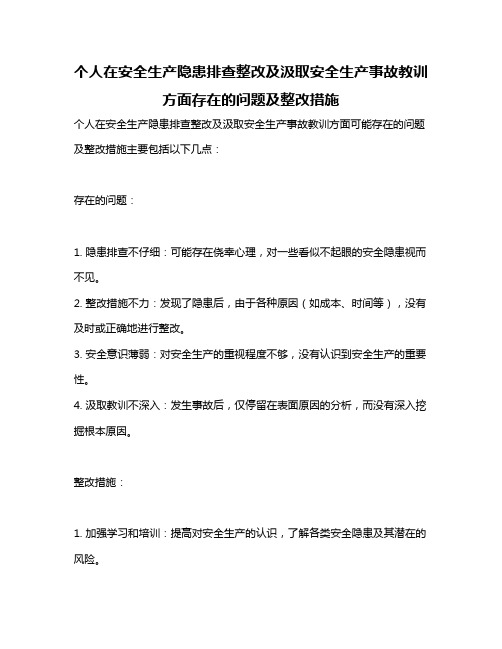 个人在安全生产隐患排查整改及汲取安全生产事故教训方面存在的问题及整改措施

个人在安全生产隐患排查整改及汲取安全生产事故教训方面可能存在的问题及整改措施主要包括以下几点：

存在的问题：

1. 隐患排查不仔细：可能存在侥幸心理，对一些看似不起眼的安全隐患视而不见。
2. 整改措施不力：发现了隐患后，由于各种原因（如成本、时间等），没有及时或正确地进行整改。
3. 安全意识薄弱：对安全生产的重视程度不够，没有认识到安全生产的重要性。
4. 汲取教训不深入：发生事故后，仅停留在表面原因的分析，而没有深入挖掘根本原因。

整改措施：

1. 加强学习和培训：提高对安全生产的认识，了解各类安全隐患及其潜在的风险。